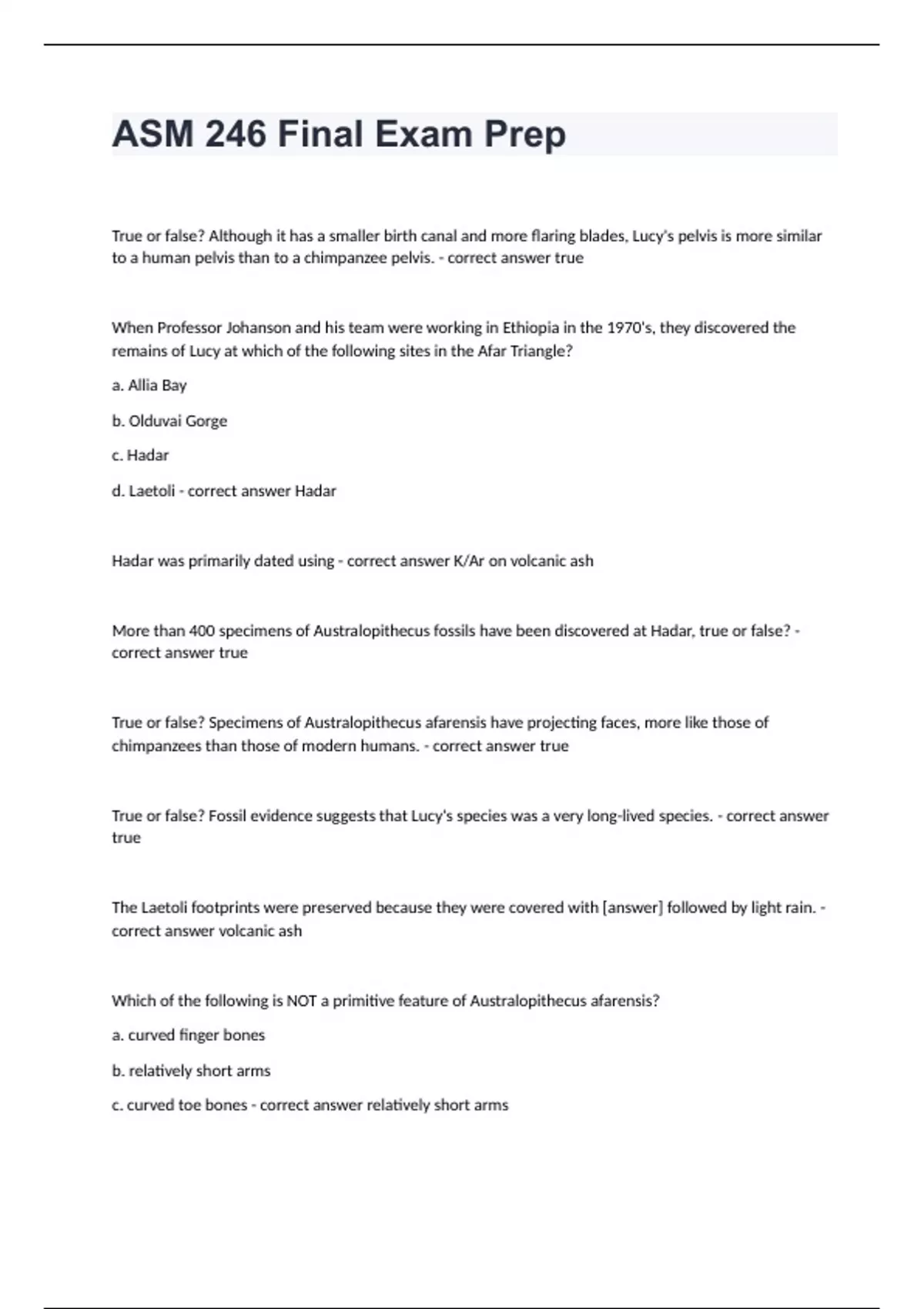 ASM 246 Final Exam Prep

True or false? Although it has a smaller birth canal and more flaring blades, Lucy's pelvis is more similar to a human pelvis than to a chimpanzee pelvis. - correct answer true

When Professor Johanson and his team were working in Ethiopia in the 1970's, they discovered the remains of Lucy at which of the following sites in the Afar Triangle?

a. Allia Bay

b. Olduvai Gorge

c. Hadar

d. Laetoli - correct answer Hadar

Hadar was primarily dated using - correct answer K/Ar on volcanic ash

More than 400 specimens of Australopithecus fossils have been discovered at Hadar, true or false? - correct answer true

True or false? Specimens of Australopithecus afarensis have projecting faces, more like those of chimpanzees than those of modern humans. - correct answer true

True or false? Fossil evidence suggests that Lucy's species was a very long-lived species. - correct answer true

The Laetoli footprints were preserved because they were covered with [answer] followed by light rain. - correct answer volcanic ash

Which of the following is NOT a primitive feature of Australopithecus afarensis?

a. curved finger bones

b. relatively short arms

c. curved toe bones - correct answer relatively short arms